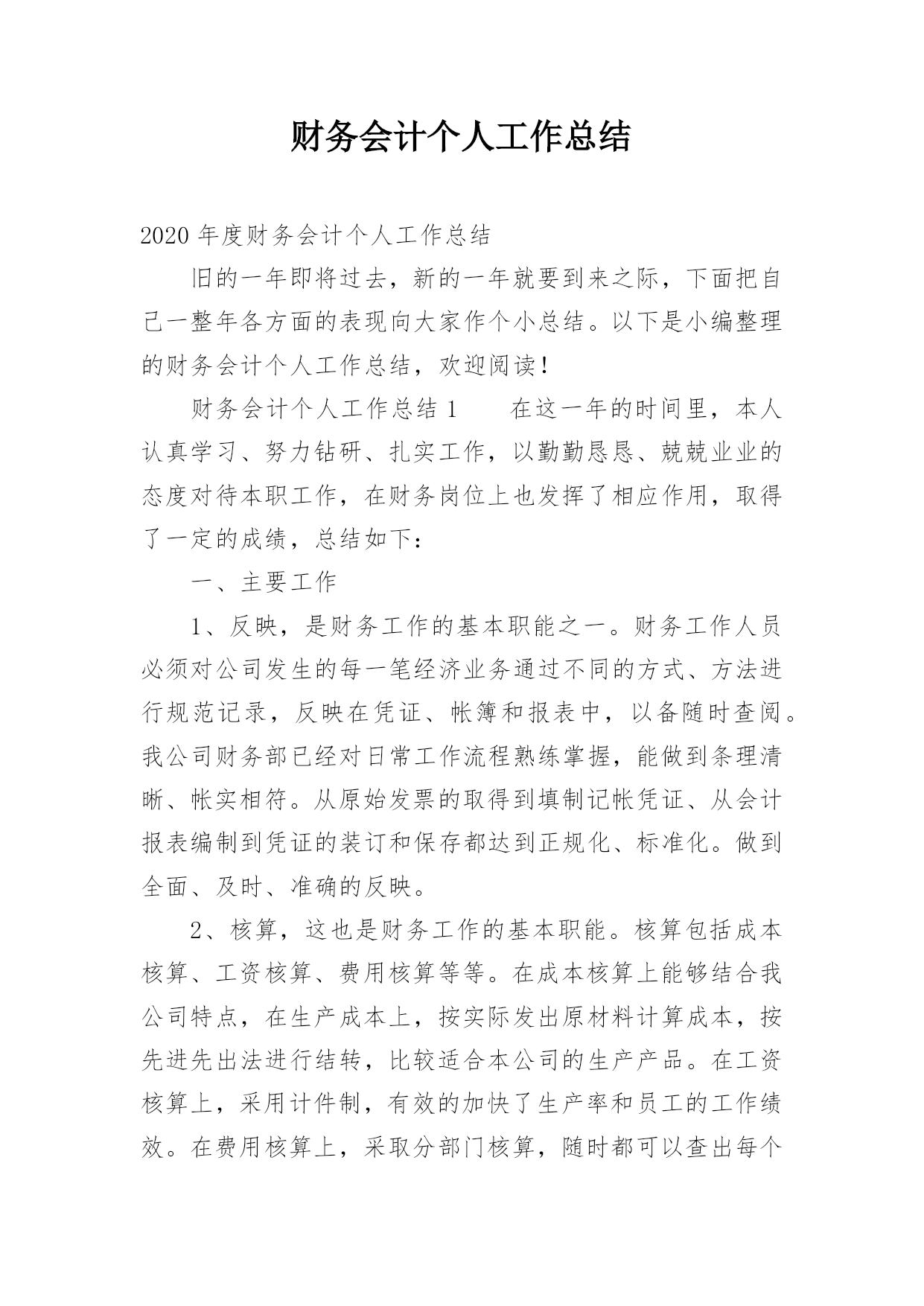 财务会计个人工作总结

2020年度财务会计个人工作总结

旧的一年即将过去，新的一年就要到来之际，下面把自己一整年各方面的表现向大家作个小总结。以下是小编整理的财务会计个人工作总结，欢迎阅读！

财务会计个人工作总结1　　在这一年的时间里，本人认真学习、努力钻研、扎实工作，以勤勤恳恳、兢兢业业的态度对待本职工作，在财务岗位上也发挥了相应作用，取得了一定的成绩，总结如下：

一、主要工作

1、反映，是财务工作的基本职能之一。财务工作人员必须对公司发生的每一笔经济业务通过不同的方式、方法进行规范记录，反映在凭证、帐簿和报表中，以备随时查阅。我公司财务部已经对日常工作流程熟练掌握，能做到条理清晰、帐实相符。从原始发票的取得到填制记帐凭证、从会计报表编制到凭证的装订和保存都达到正规化、标准化。做到全面、及时、准确的反映。

2、核算，这也是财务工作的基本职能。核算包括成本核算、工资核算、费用核算等等。在成本核算上能够结合我公司特点，在生产成本上，按实际发出原材料计算成本，按先进先出法进行结转，比较适合本公司的生产产品。在工资核算上，采用计件制，有效的加快了生产率和员工的工作绩效。在费用核算上，采取分部门核算，随时都可以查出每个